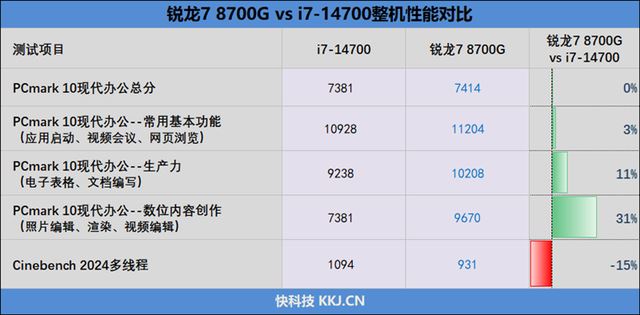 锐龙7 8700G vs i7-14700整机性能对比

| 测试项目 | i7-14700 | 锐龙7 8700G | 锐龙7 8700G vs i7-14700 |
|---|---|---|---|
| PCmark 10现代办公总分 | 7381 | 7414 | 0% |
| PCmark 10现代办公--常用基本功能 （应用启动、视频会议、网页浏览） | 10928 | 11204 | 3% |
| PCmark 10现代办公--生产力 （电子表格、文档编写） | 9238 | 10208 | 11% |
| PCmark 10现代办公--数位内容创作 （照片编辑、渲染、视频编辑） | 7381 | 9670 | 31% |
| Cinebench 2024多线程 | 1094 | 931 | -15% |

快科技 KKJ.CN